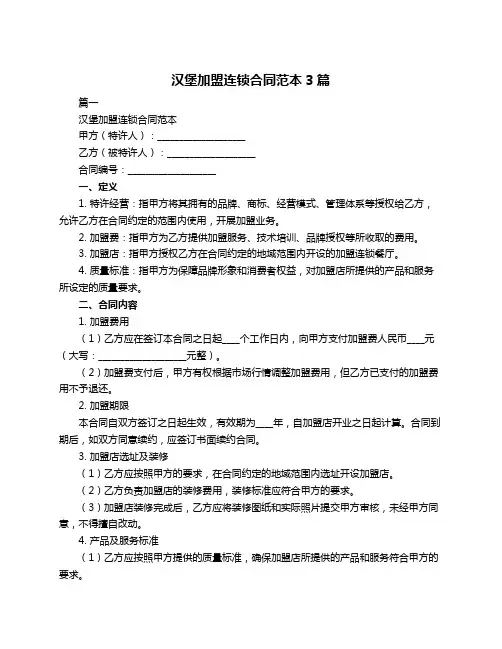 汉堡加盟连锁合同范本 3 篇

篇一

汉堡加盟连锁合同范本

甲方（特许人）：__________________

乙方（被特许人）：__________________

合同编号：__________________

一、定义

1. 特许经营：指甲方将其拥有的品牌、商标、经营模式、管理体系等授权给乙方，允许乙方在合同约定的范围内使用，开展加盟业务。

2. 加盟费：指甲方为乙方提供加盟服务、技术培训、品牌授权等所收取的费用。

3. 加盟店：指甲方授权乙方在合同约定的地域范围内开设的加盟连锁餐厅。

4. 质量标准：指甲方为保障品牌形象和消费者权益，对加盟店所提供的产品和服务所设定的质量要求。

二、合同内容

1. 加盟费用

（1）乙方应在签订本合同之日起____个工作日内，向甲方支付加盟费人民币____元（大写：__________________元整）。

（2）加盟费支付后，甲方有权根据市场行情调整加盟费用，但乙方已支付的加盟费用不予退还。

2. 加盟期限

本合同自双方签订之日起生效，有效期为____年，自加盟店开业之日起计算。合同到期后，如双方同意续约，应签订书面续约合同。

3. 加盟店选址及装修

（1）乙方应按照甲方的要求，在合同约定的地域范围内选址开设加盟店。

（2）乙方负责加盟店的装修费用，装修标准应符合甲方的要求。

（3）加盟店装修完成后，乙方应将装修图纸和实际照片提交甲方审核，未经甲方同意，不得擅自改动。

4. 产品及服务标准

（1）乙方应按照甲方提供的质量标准，确保加盟店所提供的产品和服务符合甲方的要求。